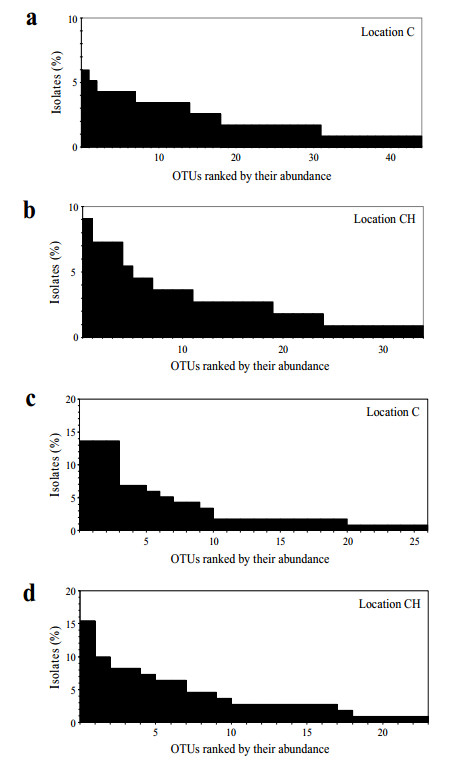 a

Location C

Isolates (%)

10
5
0

10 20 30 40

OTUs ranked by their abundance

b

Location CH

Isolates (%)

10
5
0

10 20 30

OTUs ranked by their abundance

c

Location C

Isolates (%)

20
15
10
5
0

5 10 15 20 25

OTUs ranked by their abundance

d

Location CH

Isolates (%)

20
15
10
5
0

5 10 15 20

OTUs ranked by their abundance